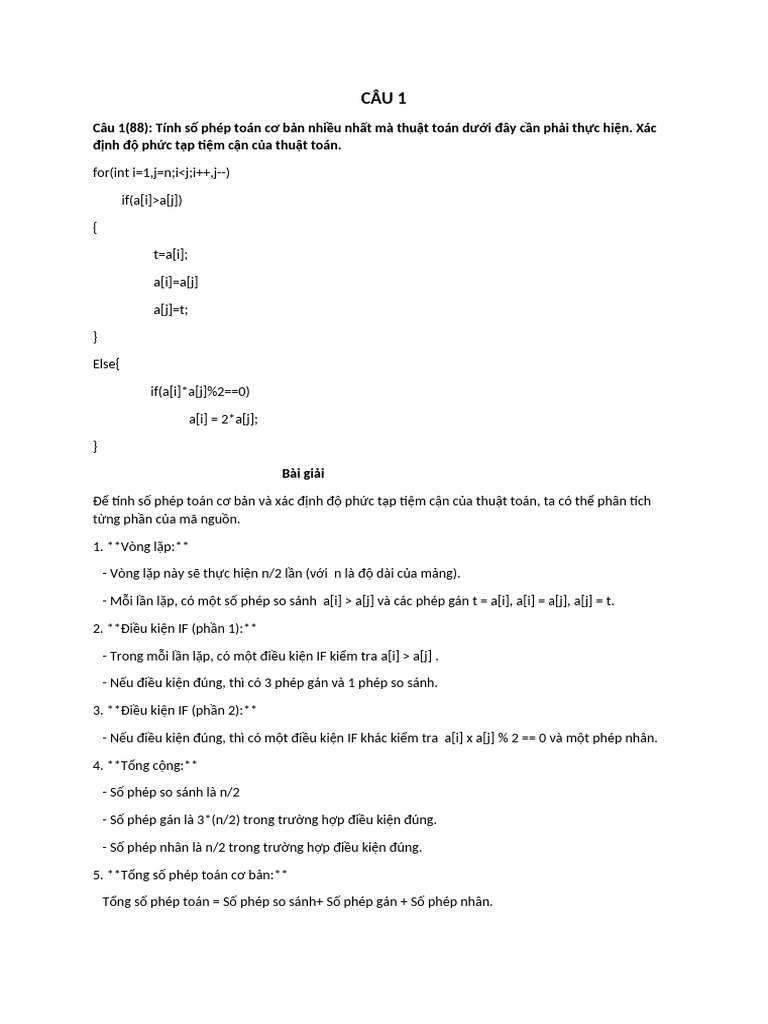 CÂU 1

Câu 1(88): Tính số phép toán cơ bản nhiều nhất mà thuật toán dưới đây cần phải thực hiện. Xác định độ phức tạp tiệm cận của thuật toán.

for(int i=1,j=n;i<j;i++,j--)

if(a[i]>a[j])

{

t=a[i];

a[i]=a[j]

a[j]=t;

}

Else{

if(a[i]*a[j]%2==0)

a[i] = 2*a[j];

}

Bài giải

Để tính số phép toán cơ bản và xác định độ phức tạp tiệm cận của thuật toán, ta có thể phân tích từng phần của mã nguồn.

1. **Vòng lặp:**

- Vòng lặp này sẽ thực hiện n/2 lần (với n là độ dài của mảng).

- Mỗi lần lặp, có một số phép so sánh a[i] > a[j] và các phép gán t = a[i], a[i] = a[j], a[j] = t.

2. **Điều kiện IF (phần 1):**

- Trong mỗi lần lặp, có một điều kiện IF kiểm tra a[i] > a[j] .

- Nếu điều kiện đúng, thì có 3 phép gán và 1 phép so sánh.

3. **Điều kiện IF (phần 2):**

- Nếu điều kiện đúng, thì có một điều kiện IF khác kiểm tra a[i] x a[j] % 2 == 0 và một phép nhân.

4. **Tổng cộng:**

- Số phép so sánh là n/2

- Số phép gán là 3*(n/2) trong trường hợp điều kiện đúng.

- Số phép nhân là n/2 trong trường hợp điều kiện đúng.

5. **Tổng số phép toán cơ bản:**

Tổng số phép toán = Số phép so sánh+ Số phép gán + Số phép nhân.